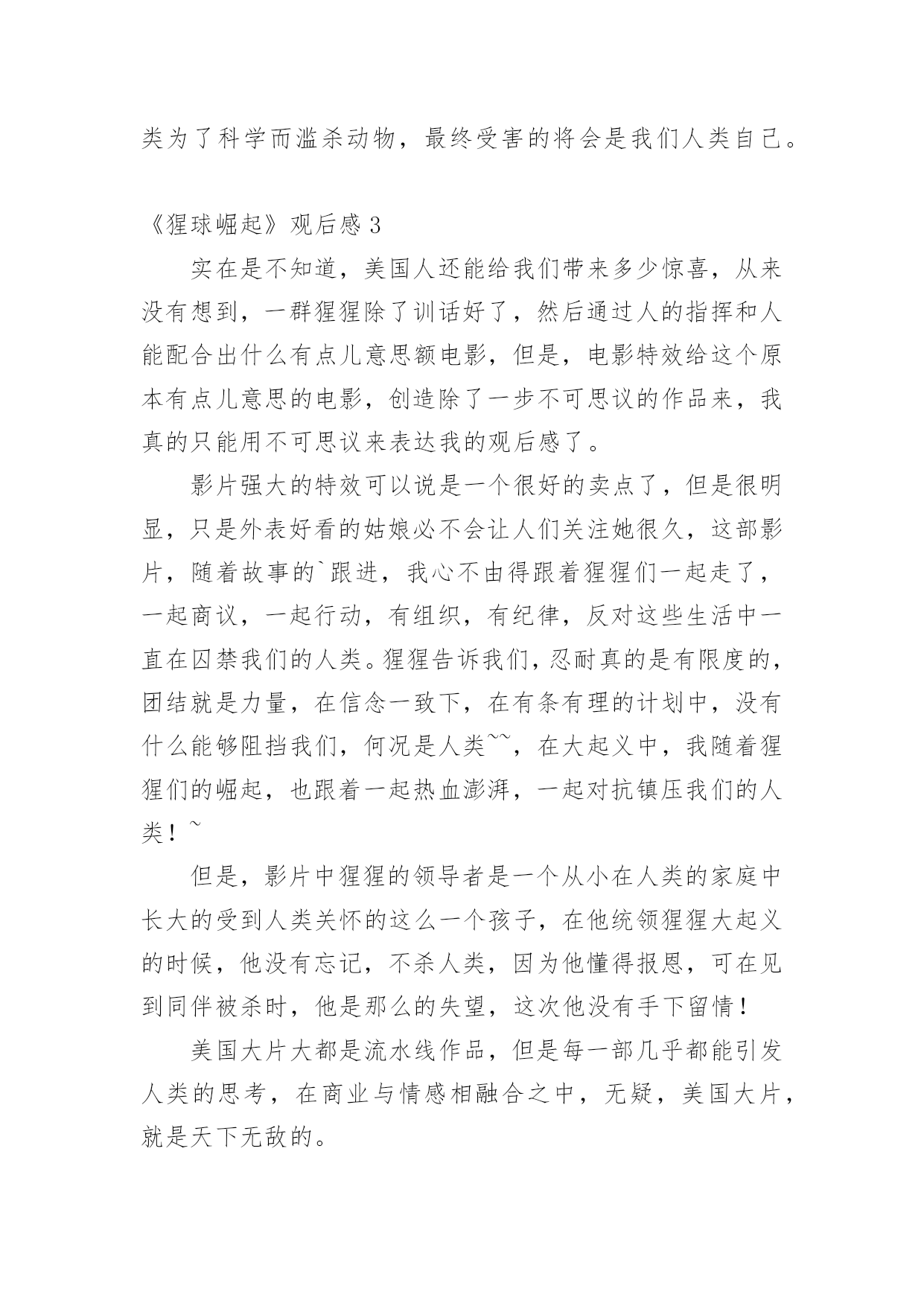 类为了科学而滥杀动物，最终受害的将会是我们人类自己。

《猩球崛起》观后感 3

实在是不知道，美国人还能给我们带来多少惊喜，从来没有想到，一群猩猩除了训话好了，然后通过人的指挥和人能配合出什么有点儿意思额电影，但是，电影特效给这个原本有点儿意思的电影，创造除了一步不可思议的作品来，我真的只能用不可思议来表达我的观后感了。

影片强大的特效可以说是一个很好的卖点了，但是很明显，只是外表好看的姑娘必不会让人们关注她很久，这部影片，随着故事的`跟进，我心不由得跟着猩猩们一起走了，一起商议，一起行动，有组织，有纪律，反对这些生活中一直在囚禁我们的人类。猩猩告诉我们，忍耐真的是有限度的，团结就是力量，在信念一致下，在有条有理的计划中，没有什么能够阻挡我们，何况是人类~~，在大起义中，我随着猩猩们的崛起，也跟着一起热血澎湃，一起对抗镇压我们的人类！~

但是，影片中猩猩的领导者是一个从小在人类的家庭中长大的受到人类关怀的这么一个孩子，在他统领猩猩大起义的时候，他没有忘记，不杀人类，因为他懂得报恩，可在见到同伴被杀时，他是那么的失望，这次他没有手下留情！

美国大片大都是流水线作品，但是每一部几乎都能引发人类的思考，在商业与情感相融合之中，无疑，美国大片，就是天下无敌的。